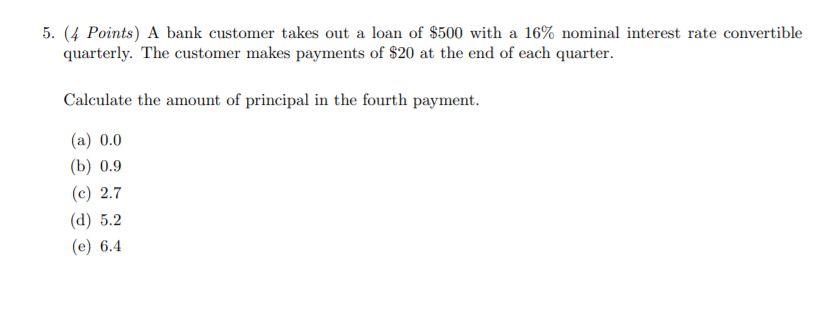 5. (4 Points) A bank customer takes out a loan of \$500 with a 16% nominal interest rate convertible quarterly. The customer makes payments of \$20 at the end of each quarter.

Calculate the amount of principal in the fourth payment.

(a) 0.0
(b) 0.9
(c) 2.7
(d) 5.2
(e) 6.4